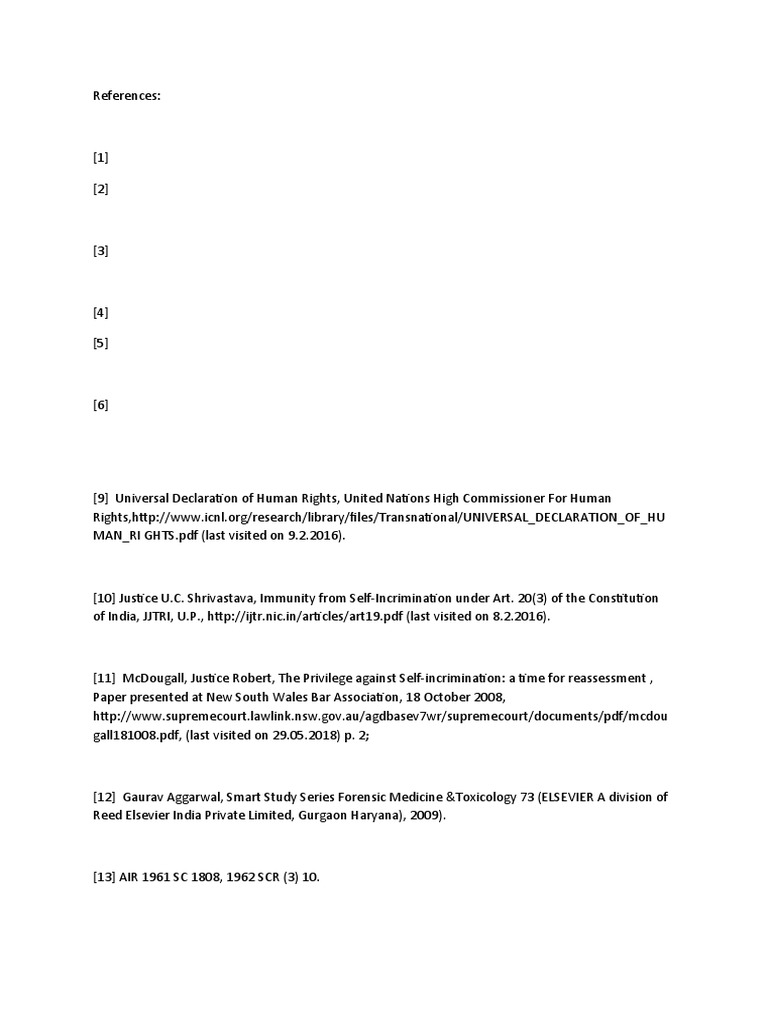 References:

[1]

[2]

[3]

[4]

[5]

[6]

[9] Universal Declaration of Human Rights, United Nations High Commissioner For Human Rights,http://www.icnl.org/research/library/files/Transnational/UNIVERSAL_DECLARATION_OF_HUMAN_RI GHTS.pdf (last visited on 9.2.2016).

[10] Justice U.C. Shrivastava, Immunity from Self-Incrimination under Art. 20(3) of the Constitution of India, JJTRI, U.P., http://ijtr.nic.in/articles/art19.pdf (last visited on 8.2.2016).

[11] McDougall, Justice Robert, The Privilege against Self-incrimination: a time for reassessment , Paper presented at New South Wales Bar Association, 18 October 2008, http://www.supremecourt.lawlink.nsw.gov.au/agdbasev7wr/supremecourt/documents/pdf/mcdougall181008.pdf, (last visited on 29.05.2018) p. 2;

[12] Gaurav Aggarwal, Smart Study Series Forensic Medicine &Toxicology 73 (ELSEVIER A division of Reed Elsevier India Private Limited, Gurgaon Haryana), 2009).

[13] AIR 1961 SC 1808, 1962 SCR (3) 10.